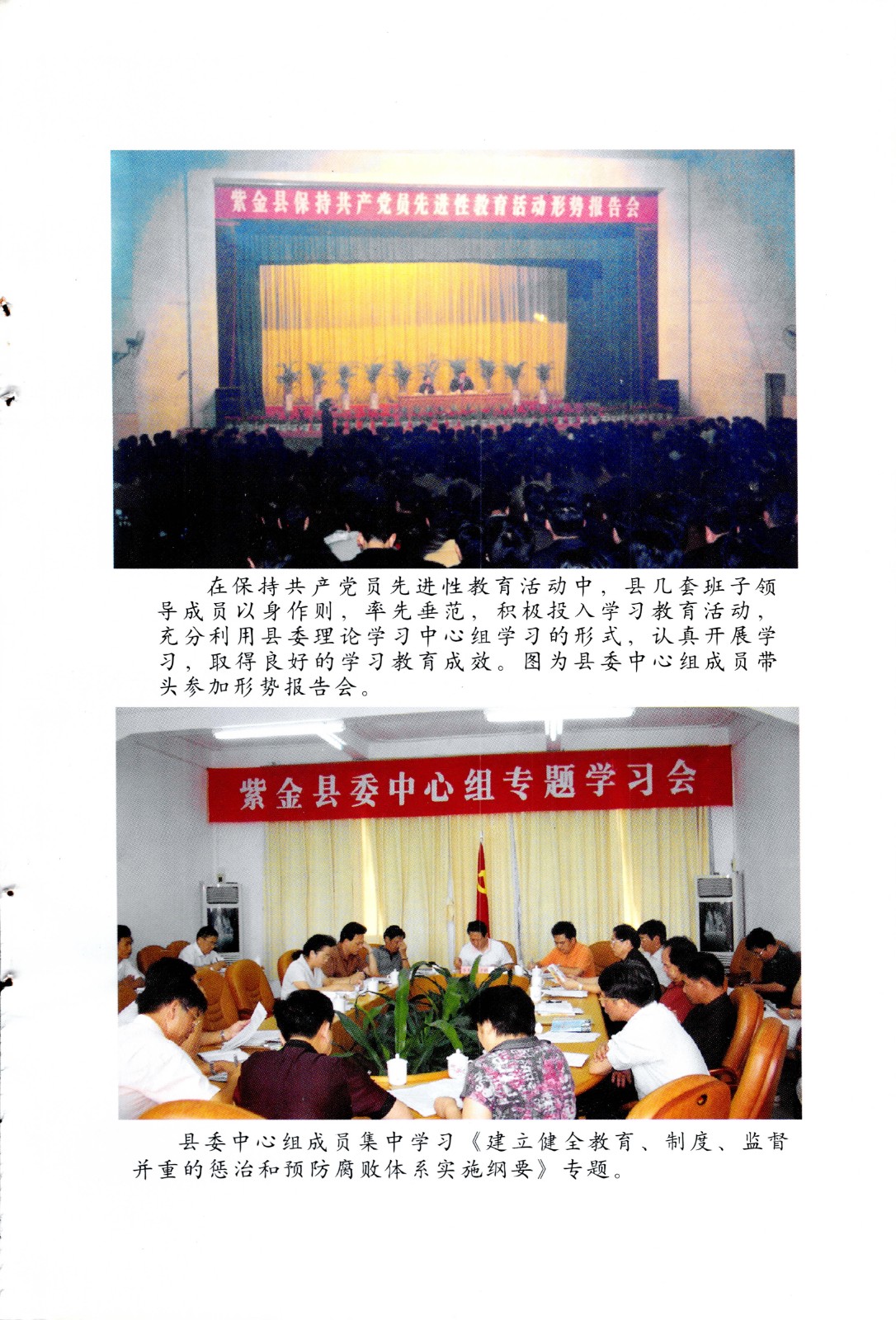 紫金县保持共产党员先进性教育活动形势报告会

在保持共产党员先进性教育活动中，县几套班子领导成员以身作则，率先垂范，积极投入学习教育活动，充分利用县委理论学习中心组学习的形式，认真开展学习，取得良好的学习教育成效。图为县委中心组成员带头参加形势报告会。

紫金县委中心组专题学习会

县委中心组成员集中学习《建立健全教育、制度、监督并重的惩治和预防腐败体系实施纲要》专题。